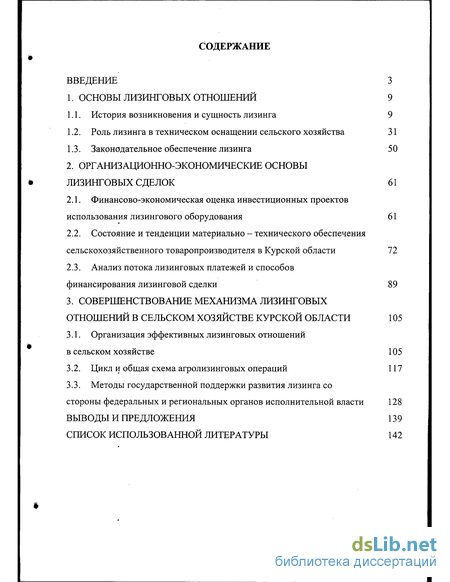 СОДЕРЖАНИЕ

ВВЕДЕНИЕ 3

1. ОСНОВЫ ЛИЗИНГОВЫХ ОТНОШЕНИЙ 9

1.1. История возникновения и сущность лизинга 9

1.2. Роль лизинга в техническом оснащении сельского хозяйства 31

1.3. Законодательное обеспечение лизинга 50

2. ОРГАНИЗАЦИОННО-ЭКОНОМИЧЕСКИЕ ОСНОВЫ ЛИЗИНГОВЫХ СДЕЛОК 61

2.1. Финансово-экономическая оценка инвестиционных проектов использования лизингового оборудования 61

2.2. Состояние и тенденции материально – технического обеспечения сельскохозяйственного товаропроизводителя в Курской области 72

2.3. Анализ потока лизинговых платежей и способов финансирования лизинговой сделки 89

3. СОВЕРШЕНСТВОВАНИЕ МЕХАНИЗМА ЛИЗИНГОВЫХ ОТНОШЕНИЙ В СЕЛЬСКОМ ХОЗЯЙСТВЕ КУРСКОЙ ОБЛАСТИ 105

3.1. Организация эффективных лизинговых отношений в сельском хозяйстве 105

3.2. Цикл и общая схема агролизинговых операций 117

3.3. Методы государственной поддержки развития лизинга со стороны федеральных и региональных органов исполнительной власти 128

ВЫВОДЫ И ПРЕДЛОЖЕНИЯ 139

СПИСОК ИСПОЛЬЗОВАННОЙ ЛИТЕРАТУРЫ 142

dsLib.net
библиотека диссертаций